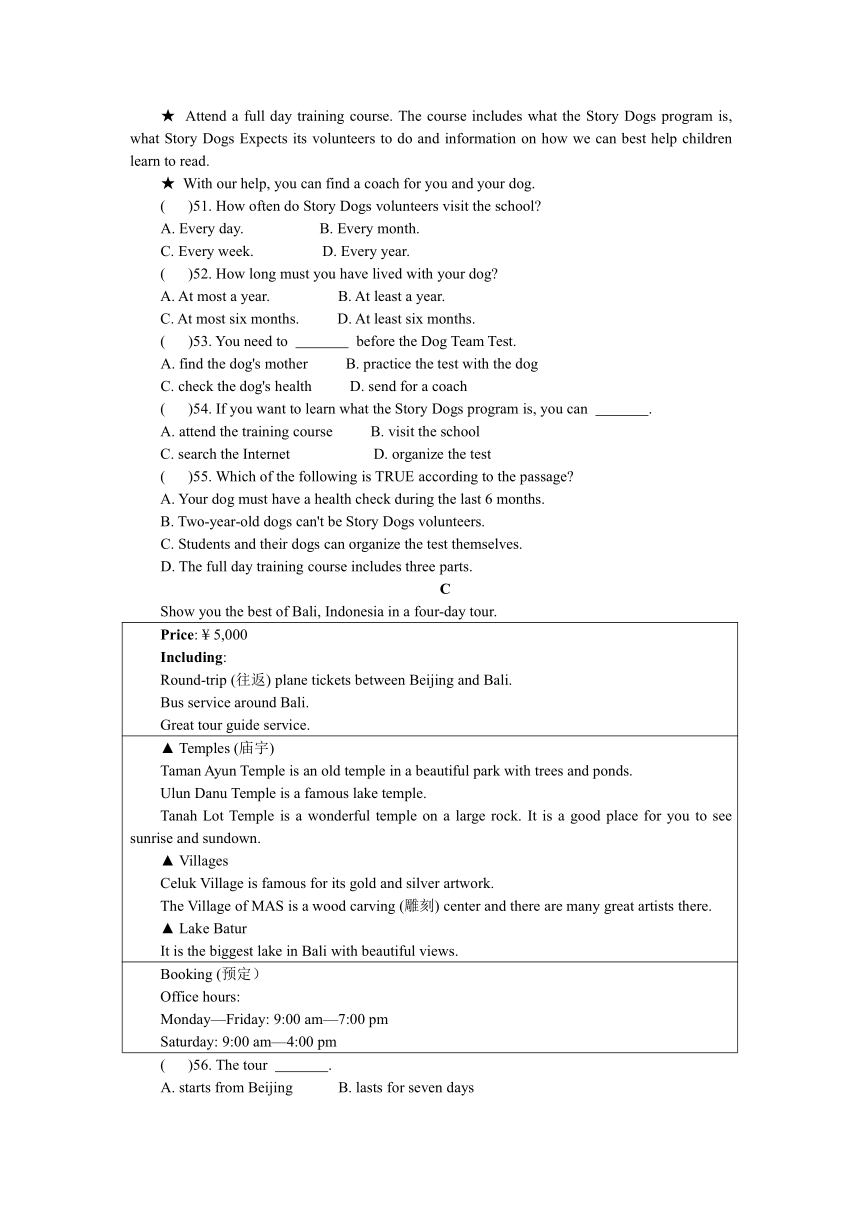 ★ Attend a full day training course. The course includes what the Story Dogs program is, what Story Dogs Expects its volunteers to do and information on how we can best help children learn to read.

★ With our help, you can find a coach for you and your dog.

( )51. How often do Story Dogs volunteers visit the school?
A. Every day. B. Every month.
C. Every week. D. Every year.

( )52. How long must you have lived with your dog?
A. At most a year. B. At least a year.
C. At most six months. D. At least six months.

( )53. You need to _______ before the Dog Team Test.
A. find the dog's mother B. practice the test with the dog
C. check the dog's health D. send for a coach

( )54. If you want to learn what the Story Dogs program is, you can _______.
A. attend the training course B. visit the school
C. search the Internet D. organize the test

( )55. Which of the following is TRUE according to the passage?
A. Your dog must have a health check during the last 6 months.
B. Two-year-old dogs can't be Story Dogs volunteers.
C. Students and their dogs can organize the test themselves.
D. The full day training course includes three parts.

C

Show you the best of Bali, Indonesia in a four-day tour.

Price: ¥ 5,000
Including:
Round-trip (往返) plane tickets between Beijing and Bali.
Bus service around Bali.
Great tour guide service.

▲ Temples (庙宇)
Taman Ayun Temple is an old temple in a beautiful park with trees and ponds.
Ulun Danu Temple is a famous lake temple.
Tanah Lot Temple is a wonderful temple on a large rock. It is a good place for you to see sunrise and sundown.
▲ Villages
Celuk Village is famous for its gold and silver artwork.
The Village of MAS is a wood carving (雕刻) center and there are many great artists there.
▲ Lake Batur
It is the biggest lake in Bali with beautiful views.

Booking (预定）
Office hours:
Monday—Friday: 9:00 am—7:00 pm
Saturday: 9:00 am—4:00 pm

( )56. The tour _______.
A. starts from Beijing B. lasts for seven days